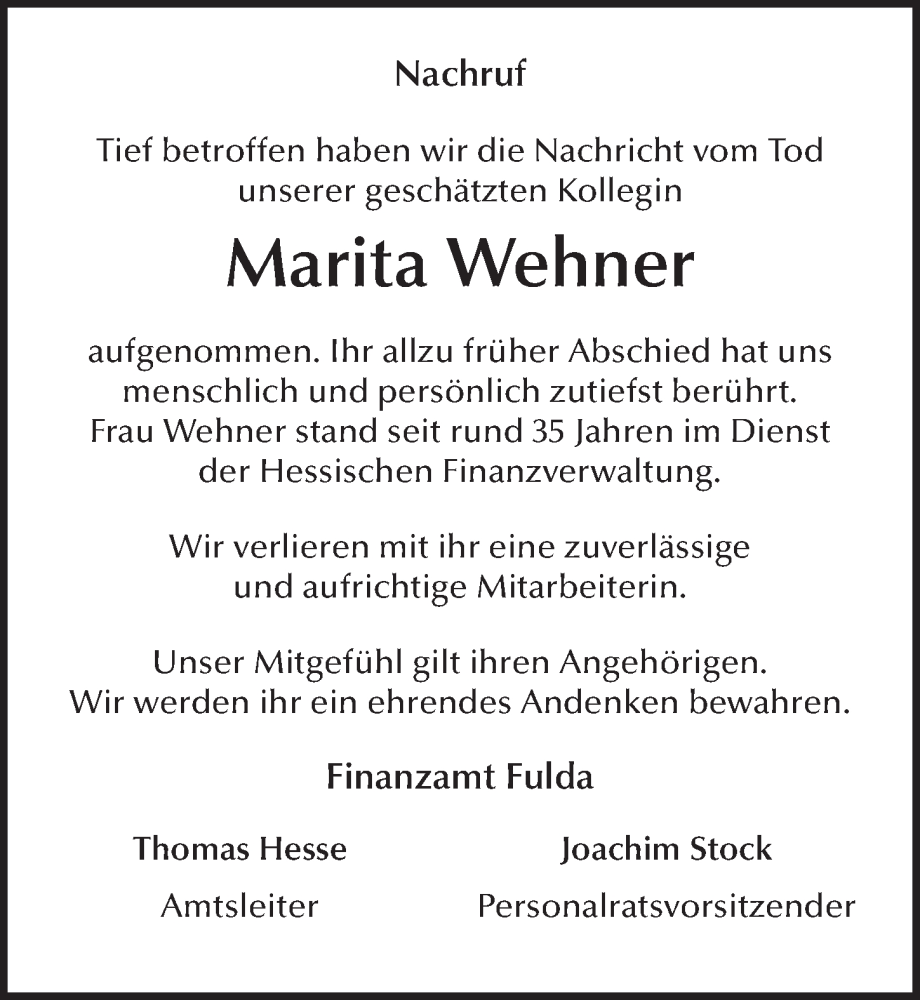 Nachruf

Tief betroffen haben wir die Nachricht vom Tod unserer geschätzten Kollegin

Marita Wehner

aufgenommen. Ihr allzu früher Abschied hat uns menschlich und persönlich zutiefst berührt. Frau Wehner stand seit rund 35 Jahren im Dienst der Hessischen Finanzverwaltung.

Wir verlieren mit ihr eine zuverlässige und aufrichtige Mitarbeiterin.

Unser Mitgefühl gilt ihren Angehörigen. Wir werden ihr ein ehrendes Andenken bewahren.

Finanzamt Fulda

Thomas Hesse
Amtsleiter

Joachim Stock
Personalratsvorsitzender